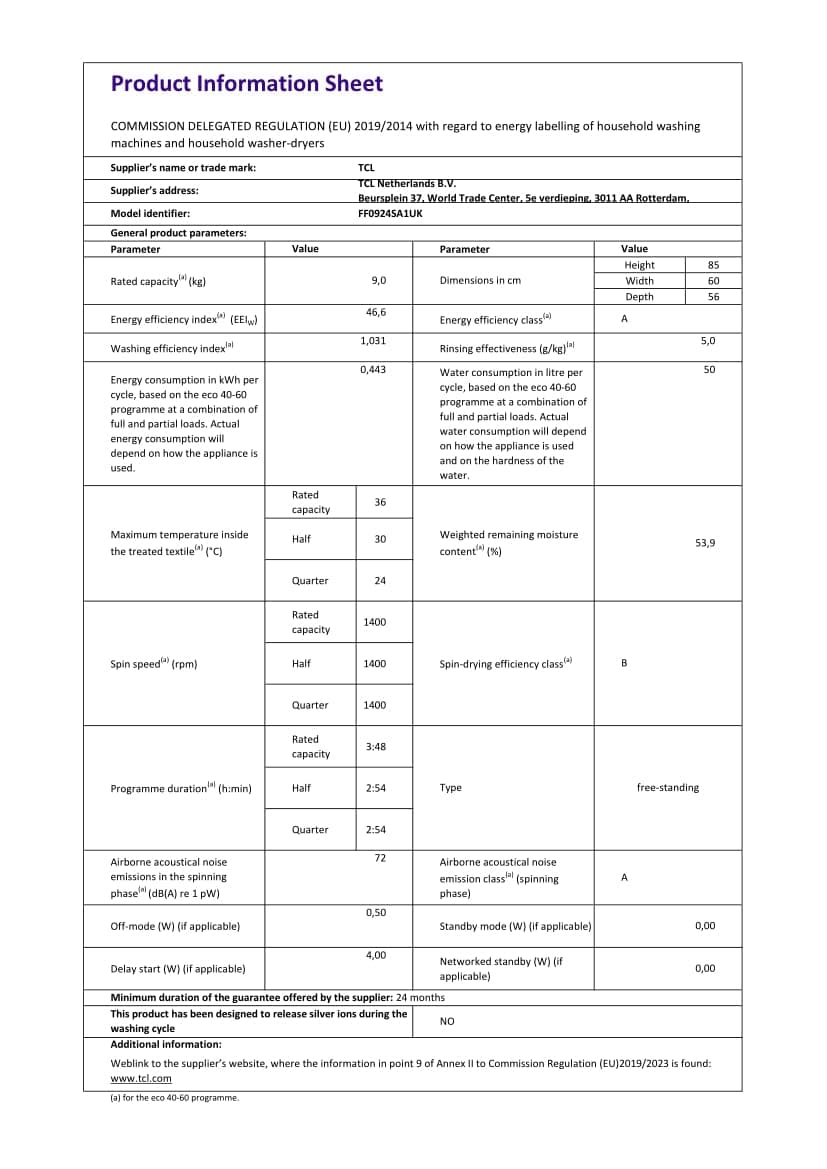 Product Information Sheet

COMMISSION DELEGATED REGULATION (EU) 2019/2014 with regard to energy labelling of household washing machines and household washer-dryers

Supplier's name or trade mark: TCL
Supplier's address: TCL Netherlands B.V. Beursplein 37, World Trade Center, 5e verdieping, 3011 AA Rotterdam,
Model identifier: FF0924SA1UK
General product parameters:

| Parameter | Value | | Parameter | Value | |
|---|---|---|---|---|---|
| Rated capacity$^{(a)}$ (kg) | 9,0 | | Dimensions in cm | Height | 85 |
| | | | | Width | 60 |
| | | | | Depth | 56 |
| Energy efficiency index$^{(a)}$ ($EEI_W$) | 46,6 | | Energy efficiency class$^{(a)}$ | A | |
| Washing efficiency index$^{(a)}$ | 1,031 | | Rinsing effectiveness (g/kg)$^{(a)}$ | 5,0 | |
| Energy consumption in kWh per cycle, based on the eco 40-60 programme at a combination of full and partial loads. Actual energy consumption will depend on how the appliance is used. | 0,443 | | Water consumption in litre per cycle, based on the eco 40-60 programme at a combination of full and partial loads. Actual water consumption will depend on how the appliance is used and on the hardness of the water. | 50 | |
| Maximum temperature inside the treated textile$^{(a)}$ (°C) | Rated capacity | 36 | Weighted remaining moisture content$^{(a)}$ (%) | 53,9 | |
| | Half | 30 | | | |
| | Quarter | 24 | | | |
| Spin speed$^{(a)}$ (rpm) | Rated capacity | 1400 | Spin-drying efficiency class$^{(a)}$ | B | |
| | Half | 1400 | | | |
| | Quarter | 1400 | | | |
| Programme duration$^{(a)}$ (h:min) | Rated capacity | 3:48 | Type | free-standing | |
| | Half | 2:54 | | | |
| | Quarter | 2:54 | | | |
| Airborne acoustical noise emissions in the spinning phase$^{(a)}$ (dB(A) re 1 pW) | 72 | | Airborne acoustical noise emission class$^{(a)}$ (spinning phase) | A | |
| Off-mode (W) (if applicable) | 0,50 | | Standby mode (W) (if applicable) | 0,00 | |
| Delay start (W) (if applicable) | 4,00 | | Networked standby (W) (if applicable) | 0,00 | |

Minimum duration of the guarantee offered by the supplier: 24 months
This product has been designed to release silver ions during the washing cycle NO
Additional information:
Weblink to the supplier's website, where the information in point 9 of Annex II to Commission Regulation (EU)2019/2023 is found: www.tcl.com

(a) for the eco 40-60 programme.